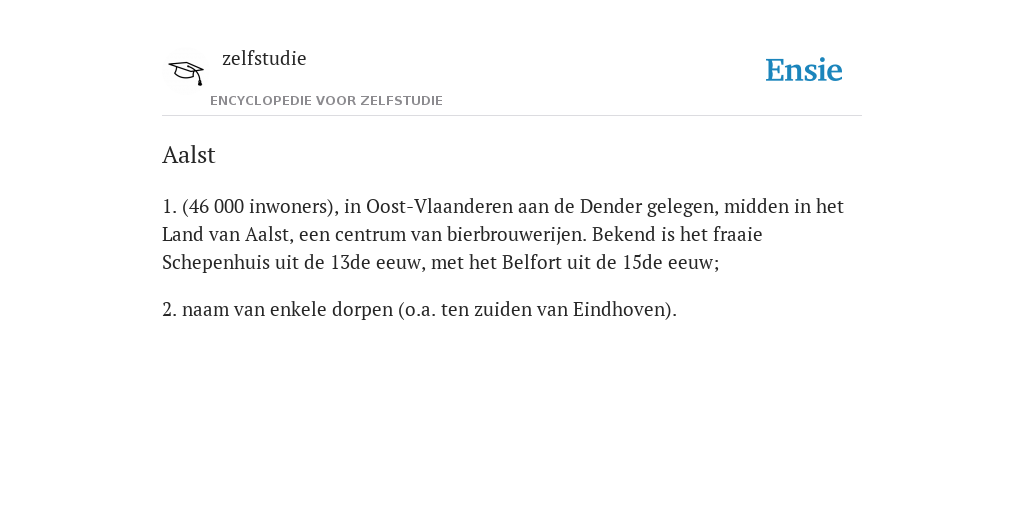 zelfstudie
ENCYCLOPEDIE VOOR ZELFSTUDIE

Ensie

Aalst

1. (46 000 inwoners), in Oost-Vlaanderen aan de Dender gelegen, midden in het Land van Aalst, een centrum van bierbrouwerijen. Bekend is het fraaie Schepenhuis uit de 13de eeuw, met het Belfort uit de 15de eeuw;

2. naam van enkele dorpen (o.a. ten zuiden van Eindhoven).